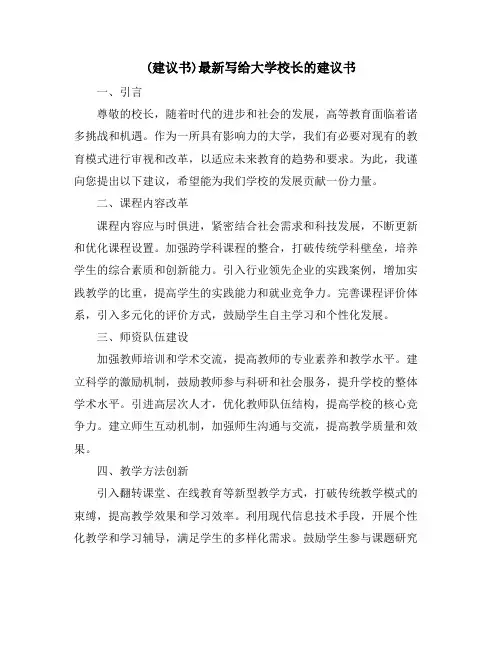 (建议书)最新写给大学校长的建议书

一、引言

尊敬的校长，随着时代的进步和社会的发展，高等教育面临着诸多挑战和机遇。作为一所具有影响力的大学，我们有必要对现有的教育模式进行审视和改革，以适应未来教育的趋势和要求。为此，我谨向您提出以下建议，希望能为我们学校的发展贡献一份力量。

二、课程内容改革

课程内容应与时俱进，紧密结合社会需求和科技发展，不断更新和优化课程设置。加强跨学科课程的整合，打破传统学科壁垒，培养学生的综合素质和创新能力。引入行业领先企业的实践案例，增加实践教学的比重，提高学生的实践能力和就业竞争力。完善课程评价体系，引入多元化的评价方式，鼓励学生自主学习和个性化发展。

三、师资队伍建设

加强教师培训和学术交流，提高教师的专业素养和教学水平。建立科学的激励机制，鼓励教师参与科研和社会服务，提升学校的整体学术水平。引进高层次人才，优化教师队伍结构，提高学校的核心竞争力。建立师生互动机制，加强师生沟通与交流，提高教学质量和效果。

四、教学方法创新

引入翻转课堂、在线教育等新型教学方式，打破传统教学模式的束缚，提高教学效果和学习效率。利用现代信息技术手段，开展个性化教学和学习辅导，满足学生的多样化需求。鼓励学生参与课题研究